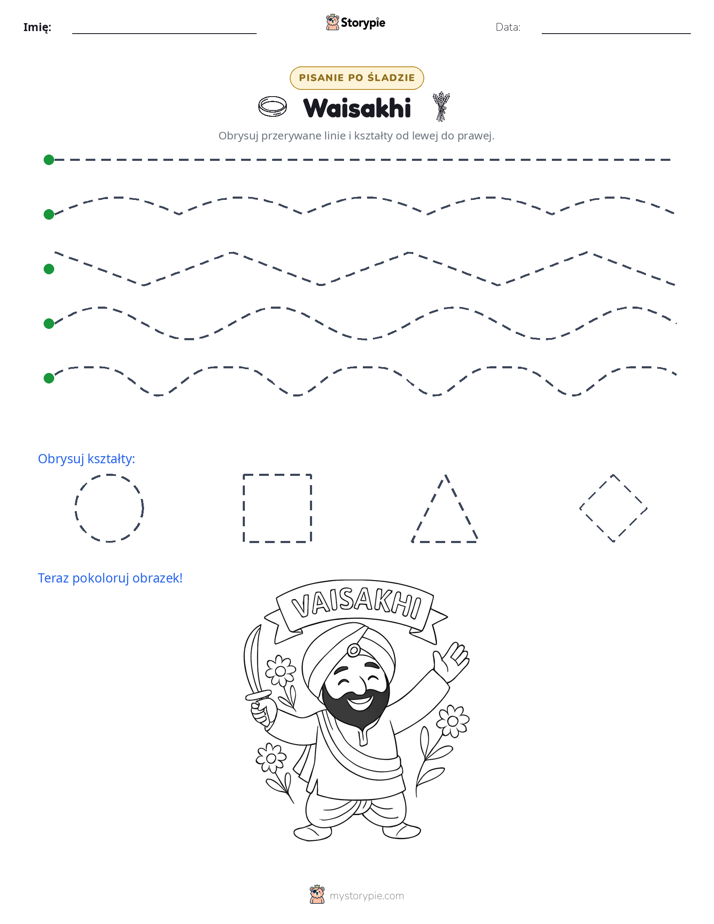 Imię: ____ Storypie Data: ____

PISANIE PO ŚLADZIE

Waisakhi

Obrysuj przerywane linie i kształty od lewej do prawej.

Obrysuj kształty:

Teraz pokoloruj obrazek!

VAISAKHI

mystorypie.com